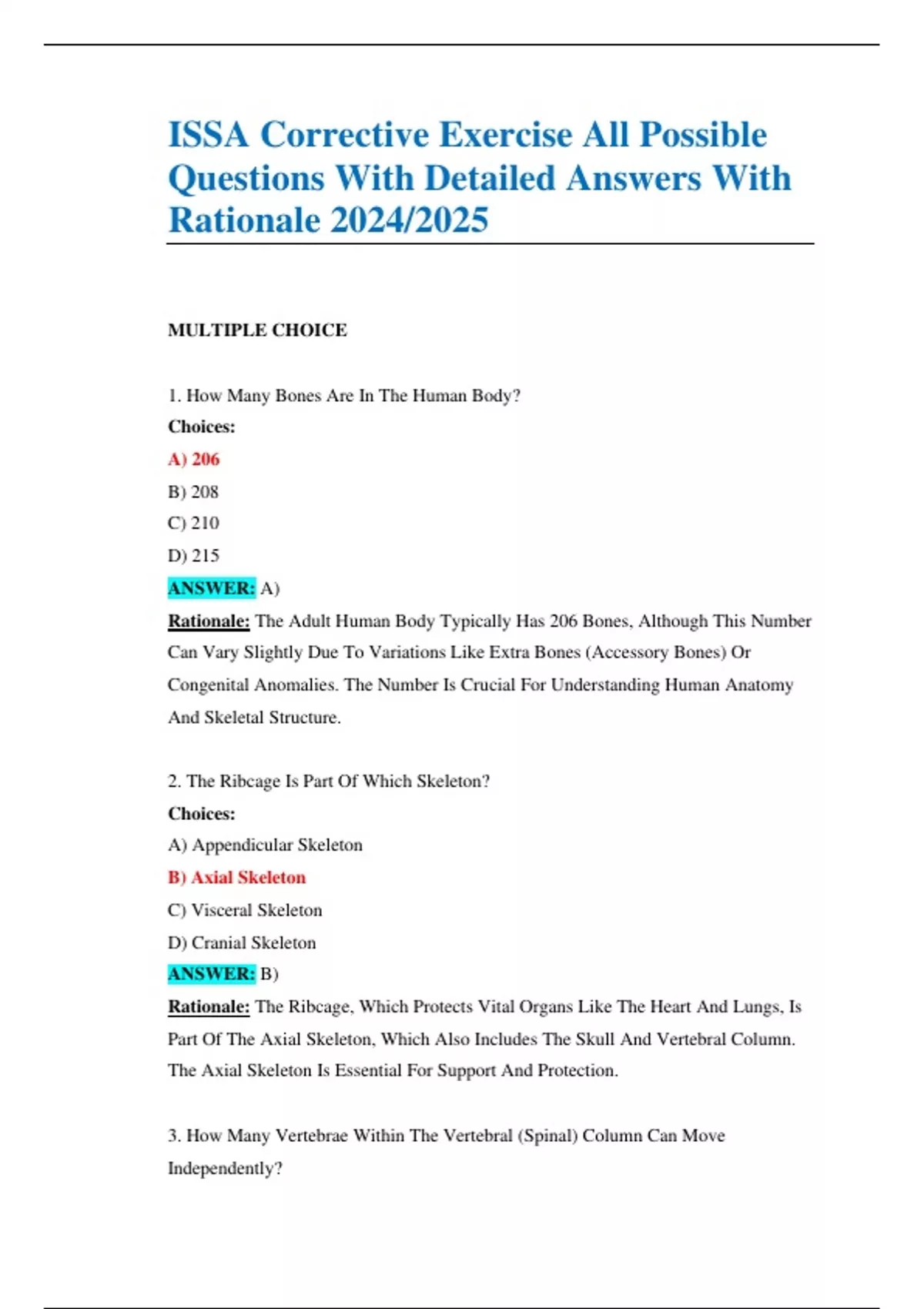 ISSA Corrective Exercise All Possible Questions With Detailed Answers With Rationale 2024/2025

MULTIPLE CHOICE

1. How Many Bones Are In The Human Body?

Choices:

A) 206

B) 208

C) 210

D) 215

ANSWER: A)

Rationale: The Adult Human Body Typically Has 206 Bones, Although This Number Can Vary Slightly Due To Variations Like Extra Bones (Accessory Bones) Or Congenital Anomalies. The Number Is Crucial For Understanding Human Anatomy And Skeletal Structure.

2. The Ribcage Is Part Of Which Skeleton?

Choices:

A) Appendicular Skeleton

B) Axial Skeleton

C) Visceral Skeleton

D) Cranial Skeleton

ANSWER: B)

Rationale: The Ribcage, Which Protects Vital Organs Like The Heart And Lungs, Is Part Of The Axial Skeleton, Which Also Includes The Skull And Vertebral Column. The Axial Skeleton Is Essential For Support And Protection.

3. How Many Vertebrae Within The Vertebral (Spinal) Column Can Move Independently?